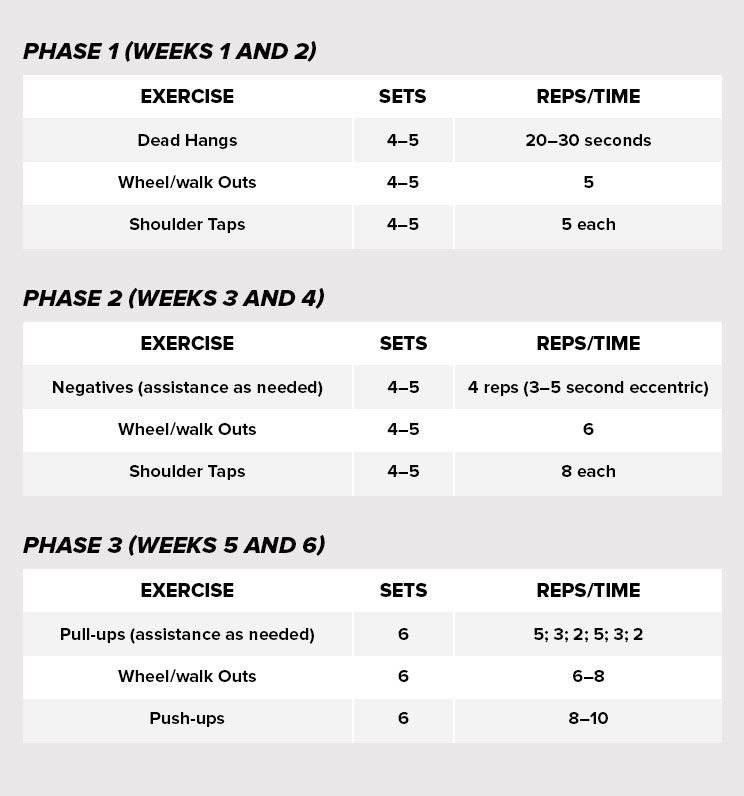 PHASE 1 (WEEKS 1 AND 2)

| EXERCISE | SETS | REPS/TIME |
|---|---|---|
| Dead Hangs | 4–5 | 20–30 seconds |
| Wheel/walk Outs | 4–5 | 5 |
| Shoulder Taps | 4–5 | 5 each |

PHASE 2 (WEEKS 3 AND 4)

| EXERCISE | SETS | REPS/TIME |
|---|---|---|
| Negatives (assistance as needed) | 4–5 | 4 reps (3–5 second eccentric) |
| Wheel/walk Outs | 4–5 | 6 |
| Shoulder Taps | 4–5 | 8 each |

PHASE 3 (WEEKS 5 AND 6)

| EXERCISE | SETS | REPS/TIME |
|---|---|---|
| Pull-ups (assistance as needed) | 6 | 5; 3; 2; 5; 3; 2 |
| Wheel/walk Outs | 6 | 6–8 |
| Push-ups | 6 | 8–10 |